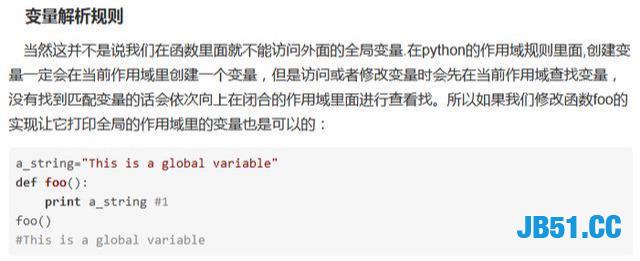 变量解析规则

当然这并不是说我们在函数里面就不能访问外面的全局变量.在python的作用域规则里面,创建变量一定会在当前作用域里创建一个变量，但是访问或者修改变量时会先在当前作用域查找变量，没有找到匹配变量的话会依次向上在闭合的作用域里面进行查看找。所以如果我们修改函数foo的实现让它打印全局的作用域里的变量也是可以的：

a_string="This is a global variable"
def foo():
    print a_string #1
foo()
#This is a global variable

JB51.CC